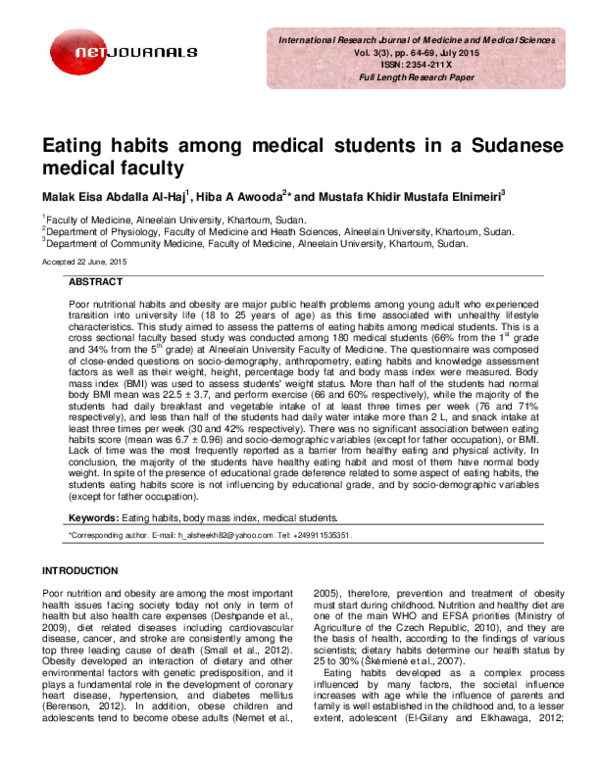 NETJOURNALS

International Research Journal of Medicine and Medical Sciences
Vol. 3(3), pp. 64-69, July 2015
ISSN: 2354-211X
Full Length Research Paper

Eating habits among medical students in a Sudanese medical faculty

Malak Eisa Abdalla Al-Haj$^{1}$, Hiba A Awooda$^{2}$* and Mustafa Khidir Mustafa Elnimeiri$^{3}$

$^{1}$Faculty of Medicine, Alneelain University, Khartoum, Sudan.
$^{2}$Department of Physiology, Faculty of Medicine and Heath Sciences, Alneelain University, Khartoum, Sudan.
$^{3}$Department of Community Medicine, Faculty of Medicine, Alneelain University, Khartoum, Sudan.

Accepted 22 June, 2015

ABSTRACT

Poor nutritional habits and obesity are major public health problems among young adult who experienced transition into university life (18 to 25 years of age) as this time associated with unhealthy lifestyle characteristics. This study aimed to assess the patterns of eating habits among medical students. This is a cross sectional faculty based study was conducted among 180 medical students (66% from the 1$^{st}$ grade and 34% from the 5$^{th}$ grade) at Alneelain University Faculty of Medicine. The questionnaire was composed of close-ended questions on socio-demography, anthropometry, eating habits and knowledge assessment factors as well as their weight, height, percentage body fat and body mass index were measured. Body mass index (BMI) was used to assess students' weight status. More than half of the students had normal body BMI mean was 22.5 ± 3.7, and perform exercise (66 and 60% respectively), while the majority of the students had daily breakfast and vegetable intake of at least three times per week (76 and 71% respectively), and less than half of the students had daily water intake more than 2 L, and snack intake at least three times per week (30 and 42% respectively). There was no significant association between eating habits score (mean was 6.7 ± 0.96) and socio-demographic variables (except for father occupation), or BMI. Lack of time was the most frequently reported as a barrier from healthy eating and physical activity. In conclusion, the majority of the students have healthy eating habit and most of them have normal body weight. In spite of the presence of educational grade deference related to some aspect of eating habits, the students eating habits score is not influencing by educational grade, and by socio-demographic variables (except for father occupation).

Keywords: Eating habits, body mass index, medical students.

*Corresponding author. E-mail: h_alsheekh82@yahoo.com. Tel: +249911535351.

INTRODUCTION

Poor nutrition and obesity are among the most important health issues facing society today not only in term of health but also health care expenses (Deshpande et al., 2009), diet related diseases including cardiovascular disease, cancer, and stroke are consistently among the top three leading cause of death (Small et al., 2012). Obesity developed an interaction of dietary and other environmental factors with genetic predisposition, and it plays a fundamental role in the development of coronary heart disease, hypertension, and diabetes mellitus (Berenson, 2012). In addition, obese children and adolescents tend to become obese adults (Nemet et al., 2005), therefore, prevention and treatment of obesity must start during childhood. Nutrition and healthy diet are one of the main WHO and EFSA priorities (Ministry of Agriculture of the Czech Republic, 2010), and they are the basis of health, according to the findings of various scientists; dietary habits determine our health status by 25 to 30% (Škėmienė et al., 2007).

Eating habits developed as a complex process influenced by many factors, the societal influence increases with age while the influence of parents and family is well established in the childhood and, to a lesser extent, adolescent (El-Gilany and Elkhawaga, 2012;